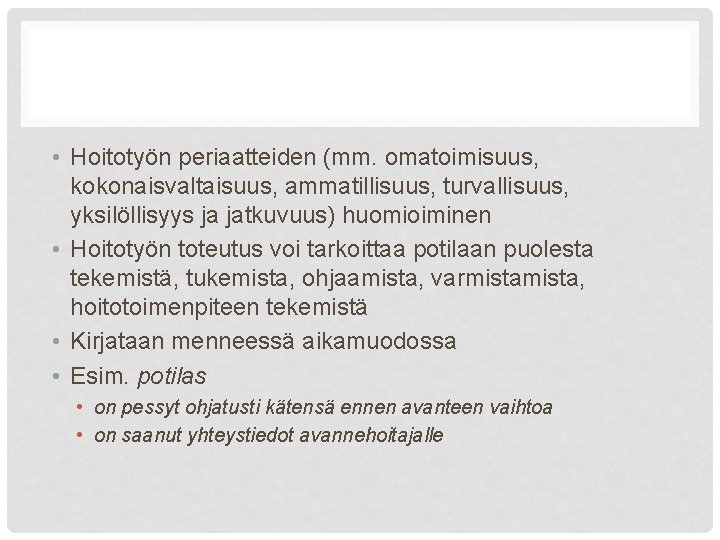 • Hoitotyön periaatteiden (mm. omatoimisuus, kokonaisvaltaisuus, ammatillisuus, turvallisuus, yksilöllisyys ja jatkuvuus) huomioiminen
• Hoitotyön toteutus voi tarkoittaa potilaan puolesta tekemistä, tukemista, ohjaamista, varmistamista, hoitotoimenpiteen tekemistä
• Kirjataan menneessä aikamuodossa
• Esim. potilas
• on pessyt ohjatusti kätensä ennen avanteen vaihtoa
• on saanut yhteystiedot avannehoitajalle